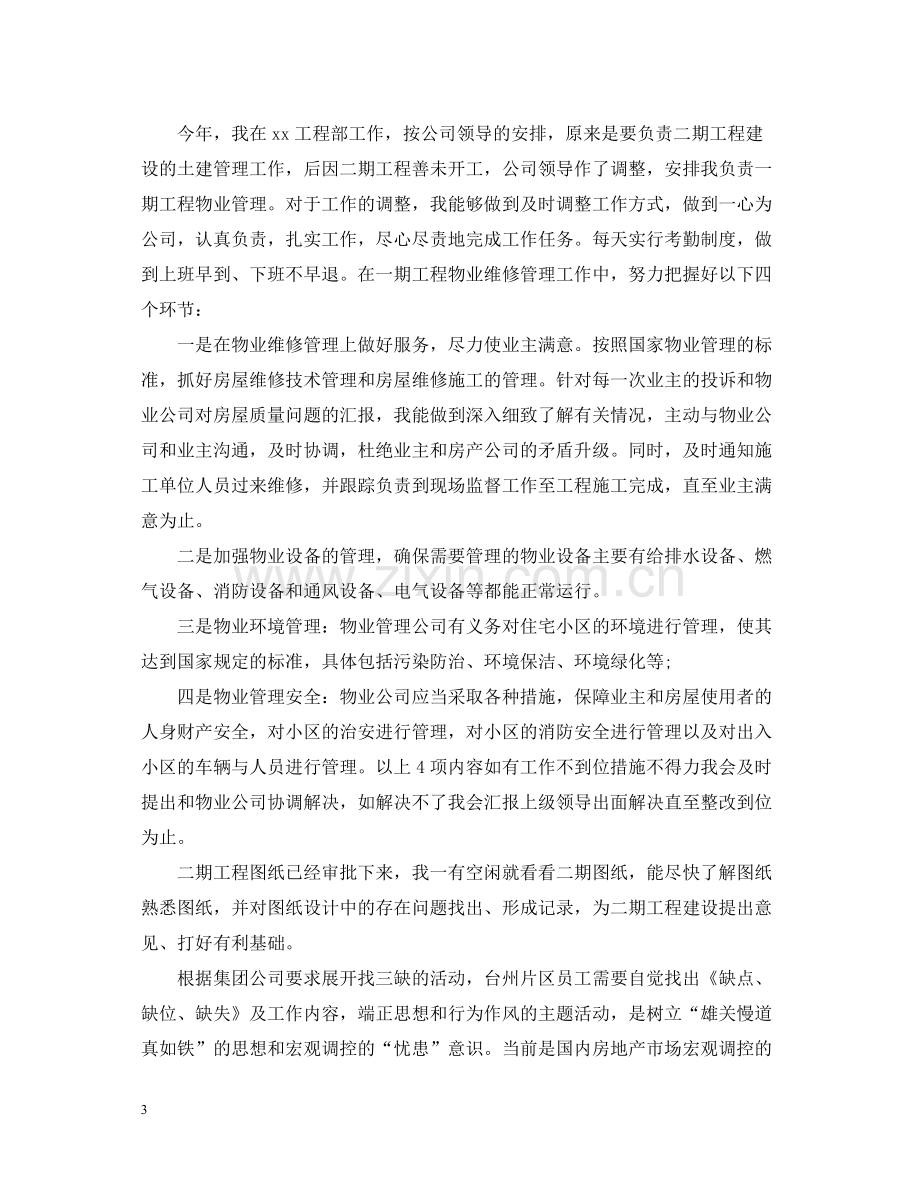 今年，我在xx工程部工作，按公司领导的安排，原来是要负责二期工程建设的土建管理工作，后因二期工程善未开工，公司领导作了调整，安排我负责一期工程物业管理。对于工作的调整，我能够做到及时调整工作方式，做到一心为公司，认真负责，扎实工作，尽心尽责地完成工作任务。每天实行考勤制度，做到上班早到、下班不早退。在一期工程物业维修管理工作中，努力把握好以下四个环节：

一是在物业维修管理上做好服务，尽力使业主满意。按照国家物业管理的标准，抓好房屋维修技术管理和房屋维修施工的管理。针对每一次业主的投诉和物业公司对房屋质量问题的汇报，我能做到深入细致了解有关情况，主动与物业公司和业主沟通，及时协调，杜绝业主和房产公司的矛盾升级。同时，及时通知施工单位人员过来维修，并跟踪负责到现场监督工作至工程施工完成，直至业主满意为止。

二是加强物业设备的管理，确保需要管理的物业设备主要有给排水设备、燃气设备、消防设备和通风设备、电气设备等都能正常运行。

三是物业环境管理：物业管理公司有义务对住宅小区的环境进行管理，使其达到国家规定的标准，具体包括污染防治、环境保洁、环境绿化等;

四是物业管理安全：物业公司应当采取各种措施，保障业主和房屋使用者的人身财产安全，对小区的治安进行管理，对小区的消防安全进行管理以及对出入小区的车辆与人员进行管理。以上4项内容如有工作不到位措施不得力我会及时提出和物业公司协调解决，如解决不了我会汇报上级领导出面解决直至整改到位为止。

二期工程图纸已经审批下来，我一有空闲就看看二期图纸，能尽快了解图纸熟悉图纸，并对图纸设计中的存在问题找出、形成记录，为二期工程建设提出意见、打好有利基础。

根据集团公司要求展开找三缺的活动，台州片区员工需要自觉找出《缺点、缺位、缺失》及工作内容，端正思想和行为作风的主题活动，是树立“雄关慢道真如铁”的思想和宏观调控的“忧患”意识。当前是国内房地产市场宏观调控的

3

www.zixin.com.cn